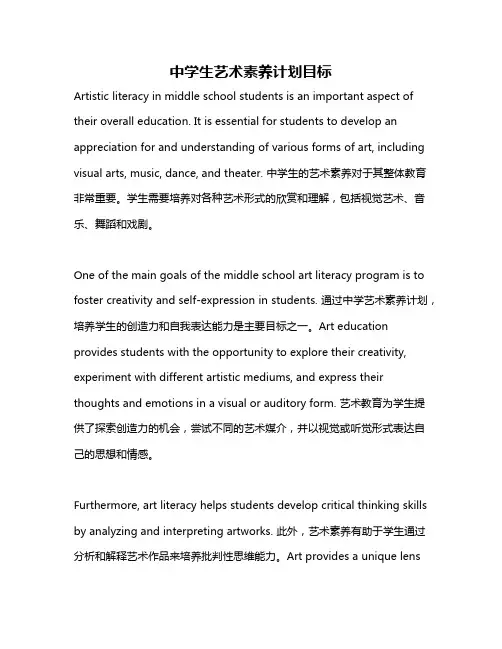 中学生艺术素养计划目标

Artistic literacy in middle school students is an important aspect of their overall education. It is essential for students to develop an appreciation for and understanding of various forms of art, including visual arts, music, dance, and theater. 中学生的艺术素养对于其整体教育非常重要。学生需要培养对各种艺术形式的欣赏和理解，包括视觉艺术、音乐、舞蹈和戏剧。

One of the main goals of the middle school art literacy program is to foster creativity and self-expression in students. 通过中学艺术素养计划，培养学生的创造力和自我表达能力是主要目标之一。Art education provides students with the opportunity to explore their creativity, experiment with different artistic mediums, and express their thoughts and emotions in a visual or auditory form. 艺术教育为学生提供了探索创造力的机会，尝试不同的艺术媒介，并以视觉或听觉形式表达自己的思想和情感。

Furthermore, art literacy helps students develop critical thinking skills by analyzing and interpreting artworks. 此外，艺术素养有助于学生通过分析和解释艺术作品来培养批判性思维能力。Art provides a unique lens